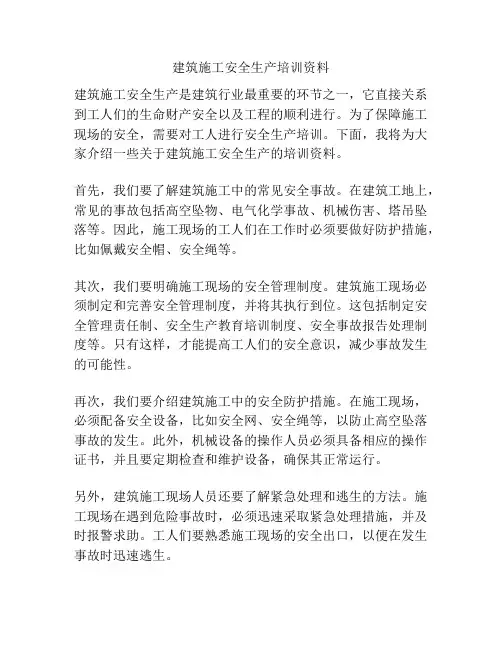 建筑施工安全生产培训资料

建筑施工安全生产是建筑行业最重要的环节之一，它直接关系到工人们的生命财产安全以及工程的顺利进行。为了保障施工现场的安全，需要对工人进行安全生产培训。下面，我将为大家介绍一些关于建筑施工安全生产的培训资料。

首先，我们要了解建筑施工中的常见安全事故。在建筑工地上，常见的事故包括高空坠物、电气化学事故、机械伤害、塔吊坠落等。因此，施工现场的工人们在工作时必须要做好防护措施，比如佩戴安全帽、安全绳等。

其次，我们要明确施工现场的安全管理制度。建筑施工现场必须制定和完善安全管理制度，并将其执行到位。这包括制定安全管理责任制、安全生产教育培训制度、安全事故报告处理制度等。只有这样，才能提高工人们的安全意识，减少事故发生的可能性。

再次，我们要介绍建筑施工中的安全防护措施。在施工现场，必须配备安全设备，比如安全网、安全绳等，以防止高空坠落事故的发生。此外，机械设备的操作人员必须具备相应的操作证书，并且要定期检查和维护设备，确保其正常运行。

另外，建筑施工现场人员还要了解紧急处理和逃生的方法。施工现场在遇到危险事故时，必须迅速采取紧急处理措施，并及时报警求助。工人们要熟悉施工现场的安全出口，以便在发生事故时迅速逃生。